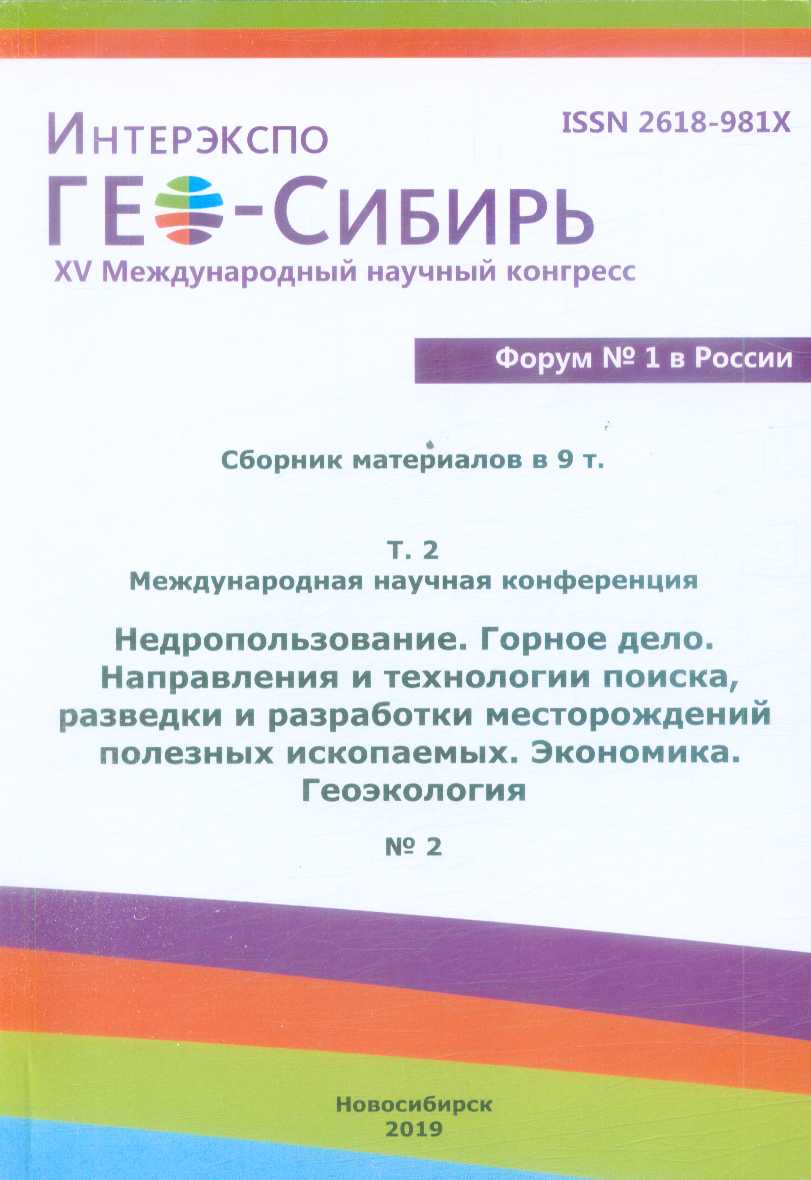 ИНТЕРЭКСПО
ГЕО-СИБИРЬ
XV Международный научный конгресс

ISSN 2618-981X

Форум № 1 в России

Сборник материалов в 9 т.

Т. 2
Международная научная конференция

Недропользование. Горное дело. Направления и технологии поиска, разведки и разработки месторождений полезных ископаемых. Экономика. Геоэкология

№ 2

Новосибирск
2019